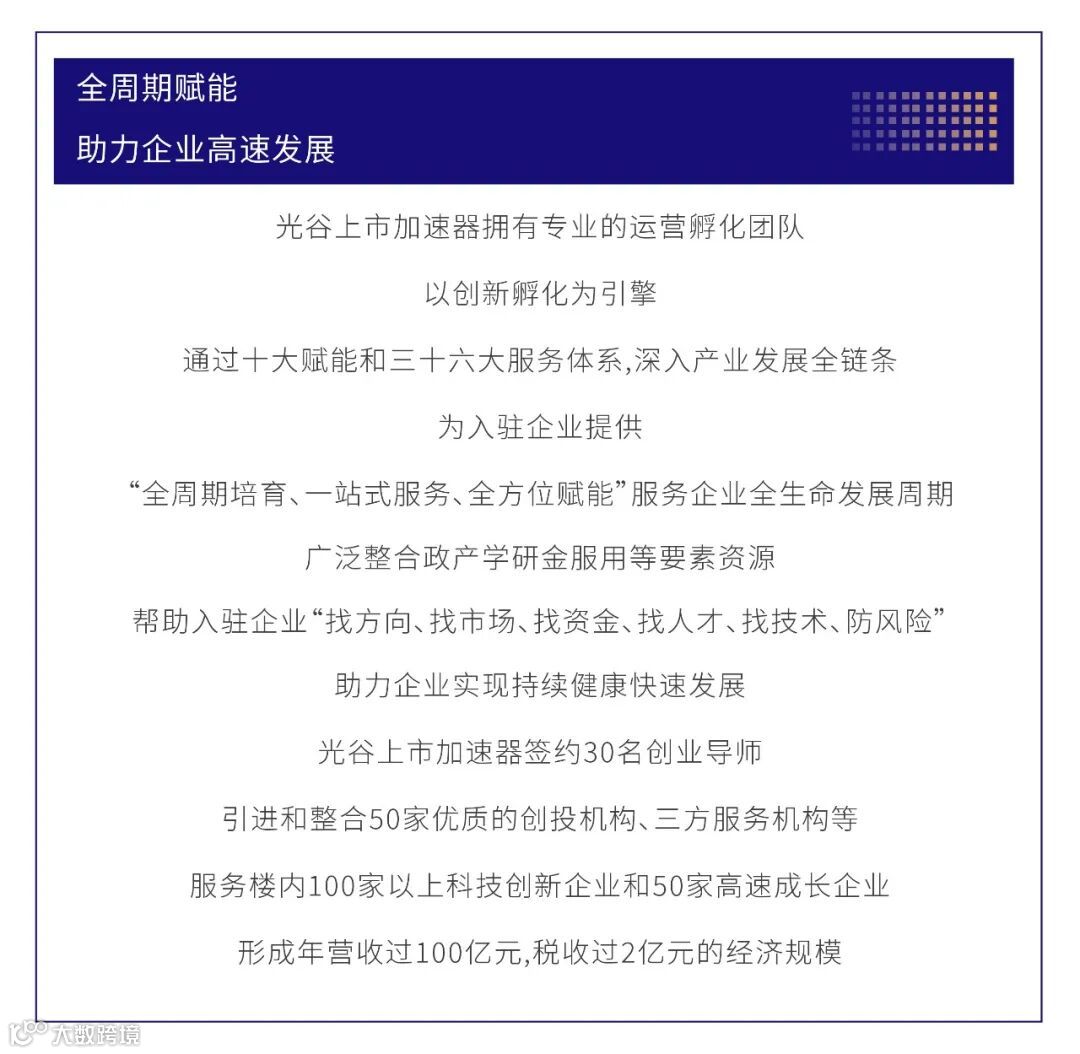 全周期赋能
助力企业高速发展

光谷上市加速器拥有专业的运营孵化团队

以创新孵化为引擎

通过十大赋能和三十六大服务体系,深入产业发展全链条

为入驻企业提供

“全周期培育、一站式服务、全方位赋能”服务企业全生命发展周期

广泛整合政产学研金服用等要素资源

帮助入驻企业“找方向、找市场、找资金、找人才、找技术、防风险”

助力企业实现持续健康快速发展

光谷上市加速器签约30名创业导师

引进和整合50家优质的创投机构、三方服务机构等

服务楼内100家以上科技创新企业和50家高速成长企业

形成年营收过100亿元,税收过2亿元的经济规模

大数跨境